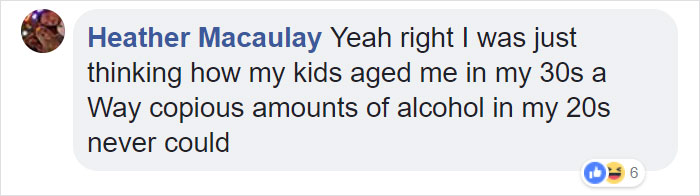 Heather Macaulay Yeah right I was just thinking how my kids aged me in my 30s a Way copious amounts of alcohol in my 20s never could

6